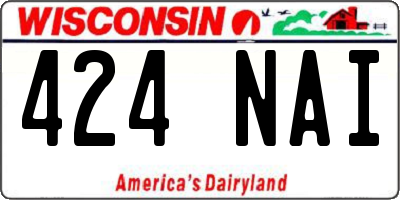 WISCONSIN

424 NAI

America's Dairyland